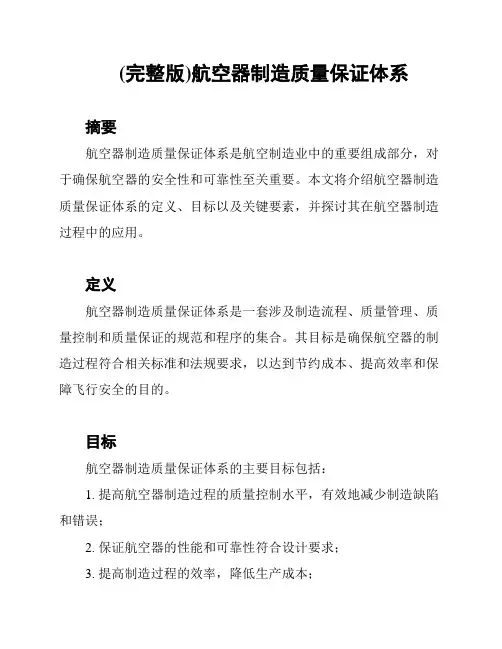 (完整版)航空器制造质量保证体系

摘要

航空器制造质量保证体系是航空制造业中的重要组成部分，对于确保航空器的安全性和可靠性至关重要。本文将介绍航空器制造质量保证体系的定义、目标以及关键要素，并探讨其在航空器制造过程中的应用。

定义

航空器制造质量保证体系是一套涉及制造流程、质量管理、质量控制和质量保证的规范和程序的集合。其目标是确保航空器的制造过程符合相关标准和法规要求，以达到节约成本、提高效率和保障飞行安全的目的。

目标

航空器制造质量保证体系的主要目标包括：

1. 提高航空器制造过程的质量控制水平，有效地减少制造缺陷和错误；

2. 保证航空器的性能和可靠性符合设计要求；

3. 提高制造过程的效率，降低生产成本；